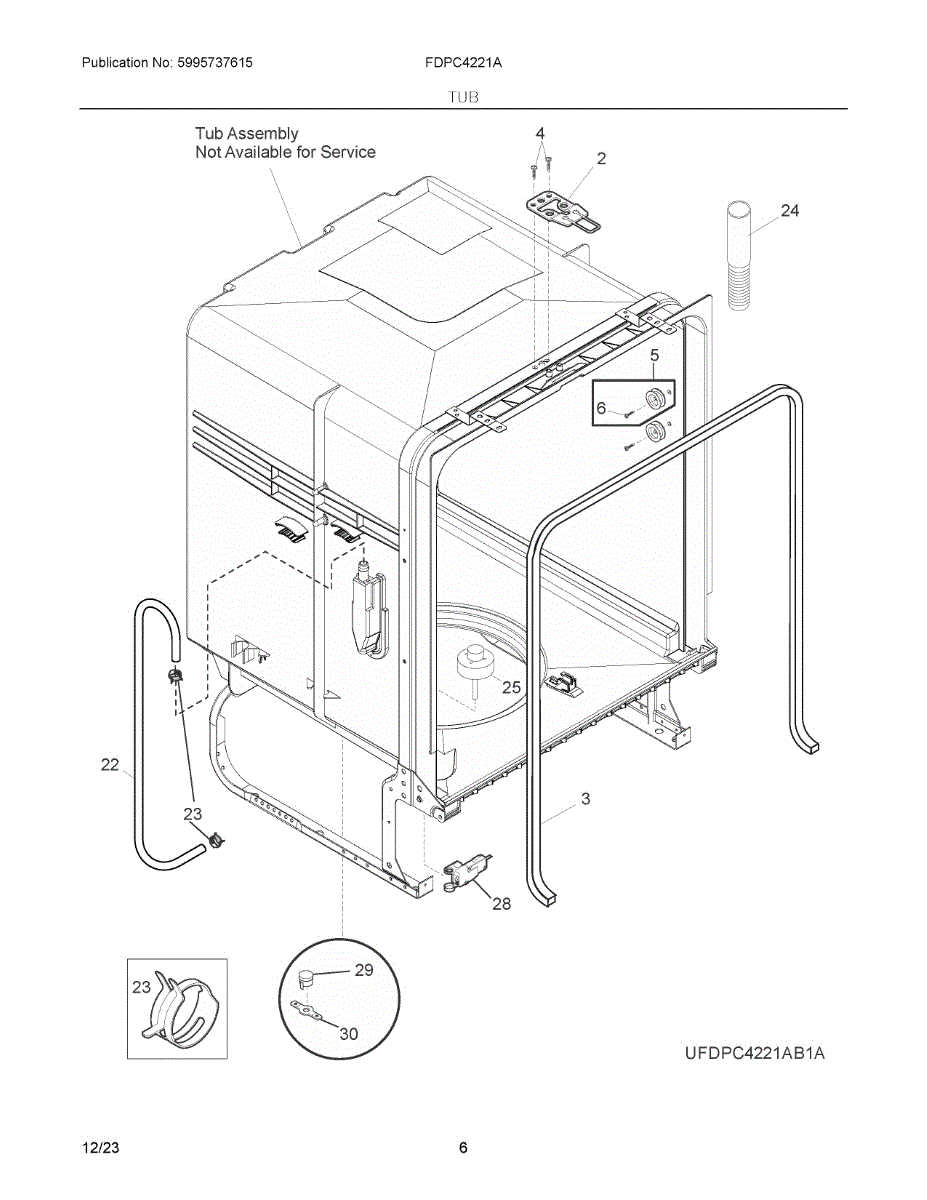 Publication No: 5995737615 FDPC4221A

TUB

Tub Assembly
Not Available for Service

4

2

24

5

6

25

22

23

3

28

23

29

30

UFDPC4221AB1A

12/23 6